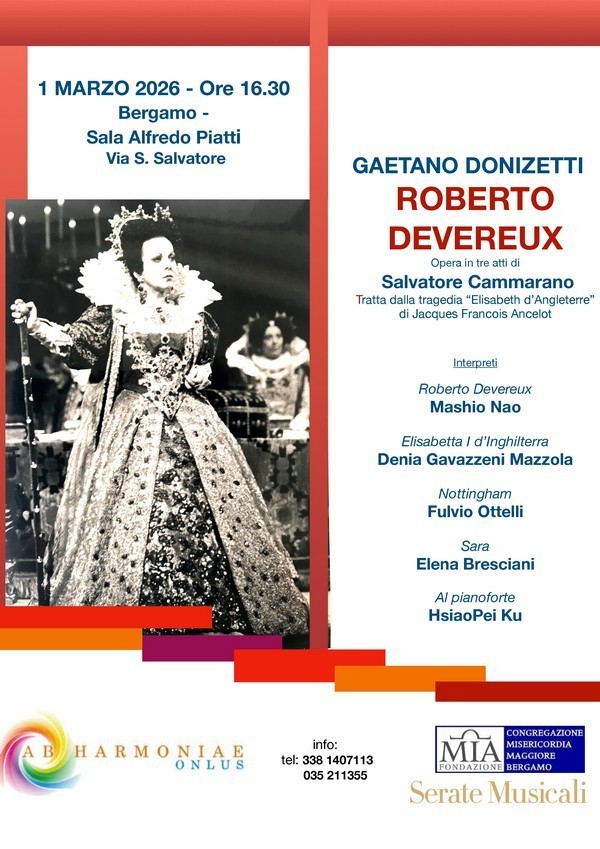 1 MARZO 2026 - Ore 16.30
Bergamo -
Sala Alfredo Piatti
Via S. Salvatore

GAETANO DONIZETTI
ROBERTO
DEVEREUX

Opera in tre atti di
Salvatore Cammarano
Tratta dalla tragedia "Elisabeth d'Angleterre"
di Jacques Francois Ancelot

Interpreti

Roberto Devereux
Mashio Nao

Elisabetta I d'Inghilterra
Denia Gavazzeni Mazzola

Nottingham
Fulvio Ottelli

Sara
Elena Bresciani

Al pianoforte
HsiaoPei Ku

AB HARMONIAE
ONLUS

info:
tel: 338 1407113
035 211355

MIA
FONDAZIONE
CONGREGAZIONE
MISERICORDIA
MAGGIORE
BERGAMO
Serate Musicali